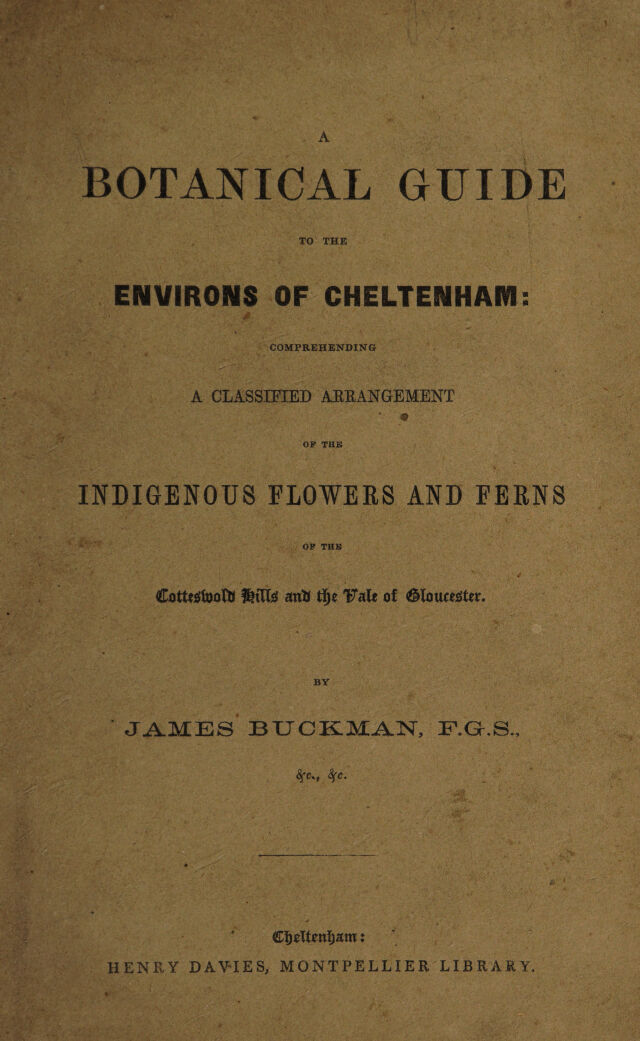 A

BOTANICAL GUIDE

TO THE

ENVIRONS OF CHELTENHAM:

COMPREHENDING

A CLASSIFIED ARRANGEMENT

OF THE

INDIGENOUS FLOWERS AND FERNS

OF THE

Cotteswold Hills and the Vale of Gloucester.

BY

JAMES BUCKMAN, F.G.S.,

&c., &c.

Cheltenham:

HENRY DAVIES, MONTPELLIER LIBRARY.